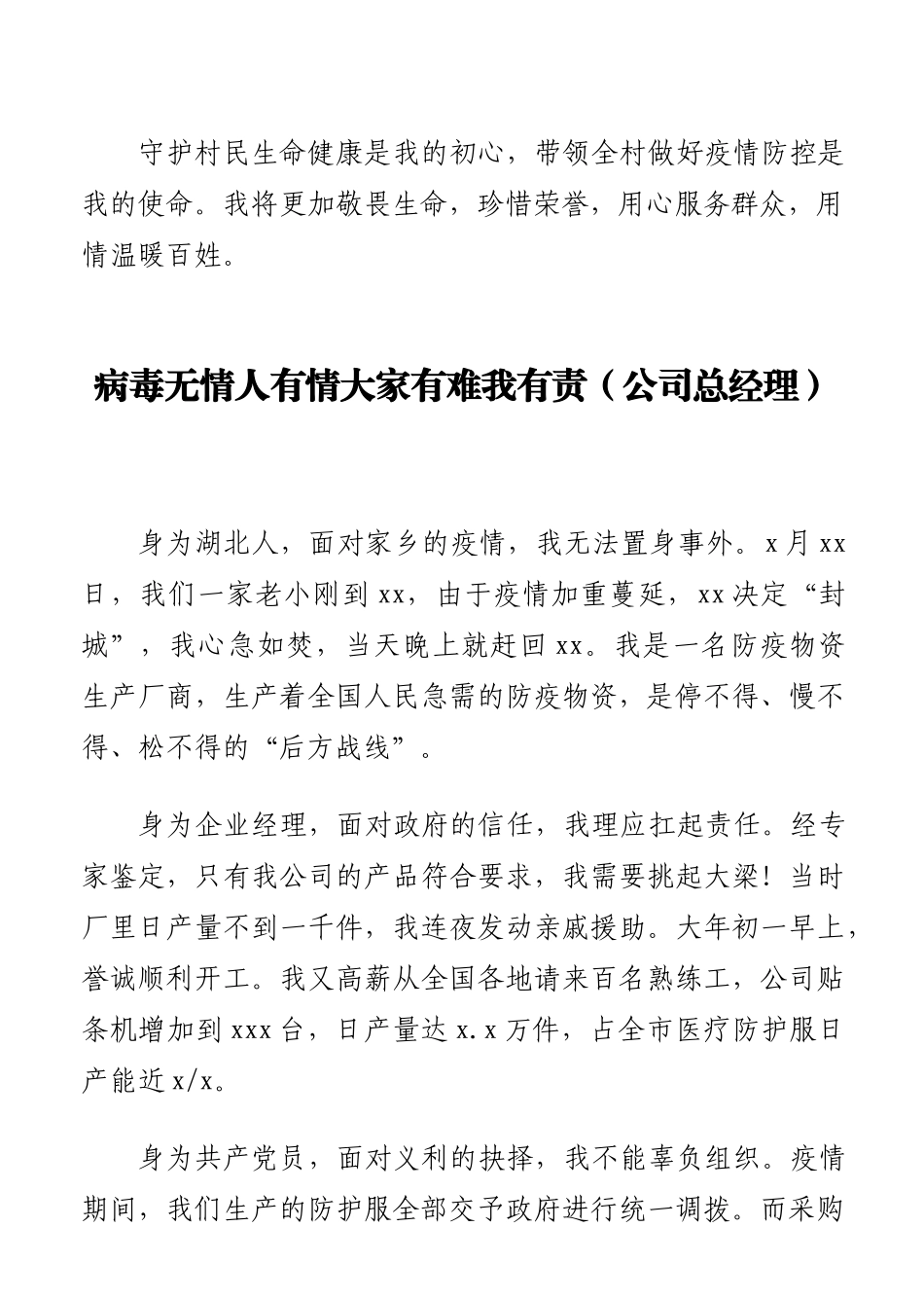 守护村民生命健康是我的初心，带领全村做好疫情防控是我的使命。我将更加敬畏生命，珍惜荣誉，用心服务群众，用情温暖百姓。

病毒无情人有情大家有难我有责（公司总经理）

身为湖北人，面对家乡的疫情，我无法置身事外。x月xx日，我们一家老小刚到xx，由于疫情加重蔓延，xx决定“封城”，我心急如焚，当天晚上就赶回xx。我是一名防疫物资生产厂商，生产着全国人民急需的防疫物资，是停不得、慢不得、松不得的“后方战线”。

身为企业经理，面对政府的信任，我理应扛起责任。经专家鉴定，只有我公司的产品符合要求，我需要挑起大梁！当时厂里日产量不到一千件，我连夜发动亲戚援助。大年初一早上，誉诚顺利开工。我又高薪从全国各地请来百名熟练工，公司贴条机增加到xxx台，日产量达x.x万件，占全市医疗防护服日产能近x/x。

身为共产党员，面对义利的抉择，我不能辜负组织。疫情期间，我们生产的防护服全部交予政府进行统一调拨。而采购